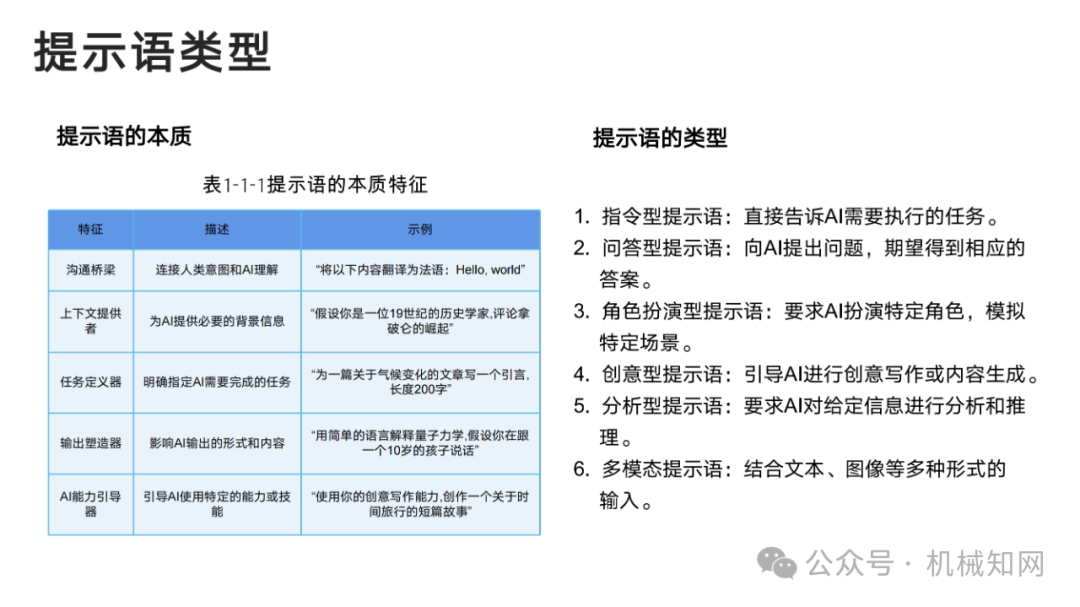 提示语类型

提示语的本质

表1-1-1提示语的本质特征

| 特征 | 描述 | 示例 |
|---|---|---|
| 沟通桥梁 | 连接人类意图和AI理解 | “将以下内容翻译为法语：Hello, world” |
| 上下文提供者 | 为AI提供必要的背景信息 | “假设你是一位19世纪的历史学家,评论拿破仑的崛起” |
| 任务定义器 | 明确指定AI需要完成的任务 | “为一篇关于气候变化的文章写一个引言,长度200字” |
| 输出塑造器 | 影响AI输出的形式和内容 | “用简单的语言解释量子力学,假设你在跟一个10岁的孩子说话” |
| AI能力引导器 | 引导AI使用特定的能力或技能 | “使用你的创意写作能力,创作一个关于时间旅行的短篇故事” |

提示语的类型

1. 指令型提示语：直接告诉AI需要执行的任务。
2. 问答型提示语：向AI提出问题，期望得到相应的答案。
3. 角色扮演型提示语：要求AI扮演特定角色，模拟特定场景。
4. 创意型提示语：引导AI进行创意写作或内容生成。
5. 分析型提示语：要求AI对给定信息进行分析和推理。
6. 多模态提示语：结合文本、图像等多种形式的输入。

公众号 · 机械知网